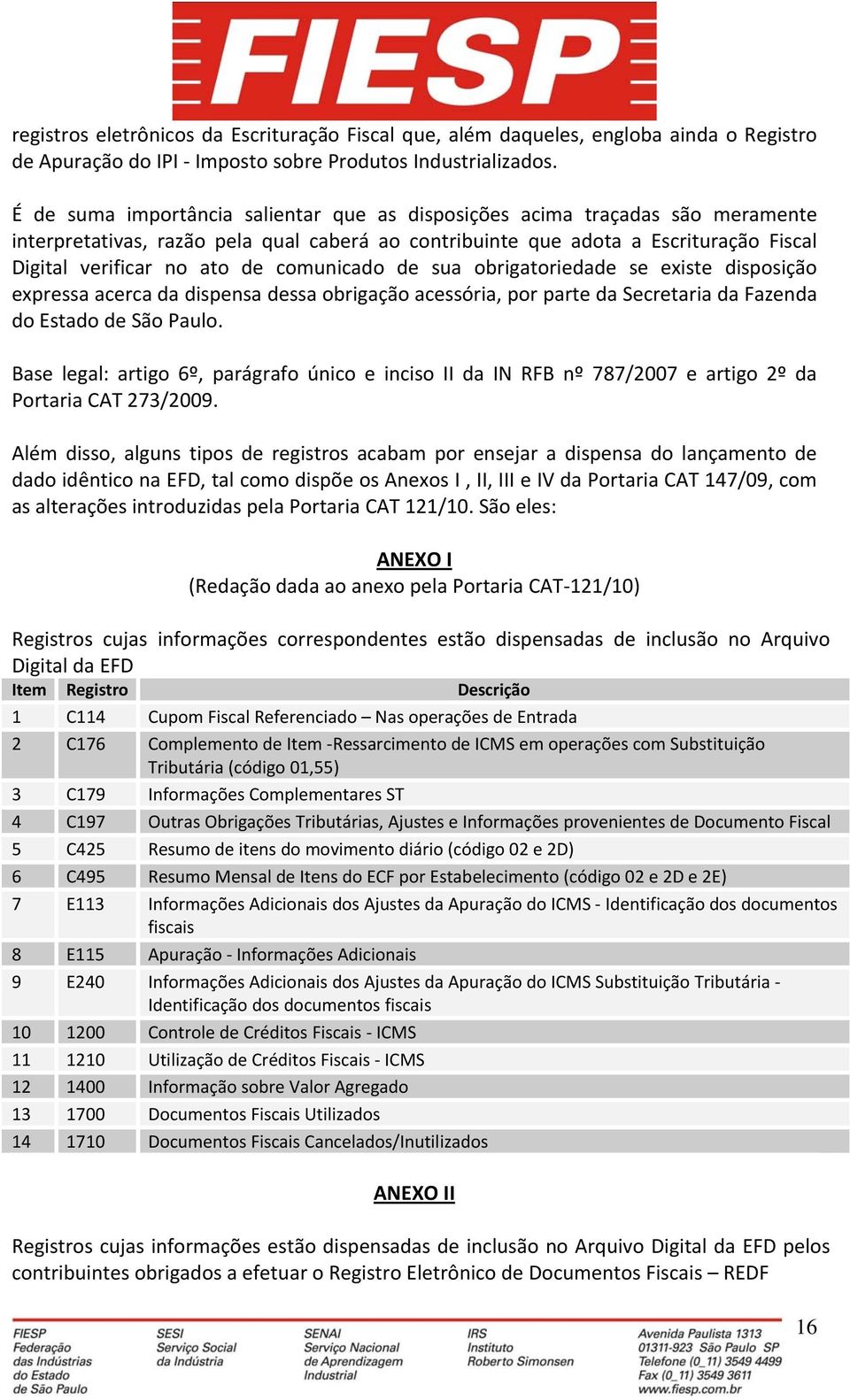 FIESP

registros eletrônicos da Escrituração Fiscal que, além daqueles, engloba ainda o Registro de Apuração do IPI - Imposto sobre Produtos Industrializados.

É de suma importância salientar que as disposições acima traçadas são meramente interpretativas, razão pela qual caberá ao contribuinte que adota a Escrituração Fiscal Digital verificar no ato de comunicado de sua obrigatoriedade se existe disposição expressa acerca da dispensa dessa obrigação acessória, por parte da Secretaria da Fazenda do Estado de São Paulo.

Base legal: artigo 6º, parágrafo único e inciso II da IN RFB nº 787/2007 e artigo 2º da Portaria CAT 273/2009.

Além disso, alguns tipos de registros acabam por ensejar a dispensa do lançamento de dado idêntico na EFD, tal como dispõe os Anexos I , II, III e IV da Portaria CAT 147/09, com as alterações introduzidas pela Portaria CAT 121/10. São eles:

ANEXO I
(Redação dada ao anexo pela Portaria CAT-121/10)

Registros cujas informações correspondentes estão dispensadas de inclusão no Arquivo Digital da EFD

| Item | Registro | Descrição |
|---|---|---|
| 1 | C114 | Cupom Fiscal Referenciado – Nas operações de Entrada |
| 2 | C176 | Complemento de Item -Ressarcimento de ICMS em operações com Substituição Tributária (código 01,55) |
| 3 | C179 | Informações Complementares ST |
| 4 | C197 | Outras Obrigações Tributárias, Ajustes e Informações provenientes de Documento Fiscal |
| 5 | C425 | Resumo de itens do movimento diário (código 02 e 2D) |
| 6 | C495 | Resumo Mensal de Itens do ECF por Estabelecimento (código 02 e 2D e 2E) |
| 7 | E113 | Informações Adicionais dos Ajustes da Apuração do ICMS - Identificação dos documentos fiscais |
| 8 | E115 | Apuração - Informações Adicionais |
| 9 | E240 | Informações Adicionais dos Ajustes da Apuração do ICMS Substituição Tributária - Identificação dos documentos fiscais |
| 10 | 1200 | Controle de Créditos Fiscais - ICMS |
| 11 | 1210 | Utilização de Créditos Fiscais - ICMS |
| 12 | 1400 | Informação sobre Valor Agregado |
| 13 | 1700 | Documentos Fiscais Utilizados |
| 14 | 1710 | Documentos Fiscais Cancelados/Inutilizados |

ANEXO II

Registros cujas informações estão dispensadas de inclusão no Arquivo Digital da EFD pelos contribuintes obrigados a efetuar o Registro Eletrônico de Documentos Fiscais – REDF

FIESP Federação das Indústrias do Estado de São Paulo
SESI Serviço Social da Indústria
SENAI Serviço Nacional de Aprendizagem Industrial
IRS Instituto Roberto Simonsen
Avenida Paulista 1313 01311-923 São Paulo SP Telefone (0_11) 3549 4499 Fax (0_11) 3549 3611 www.fiesp.com.br

16